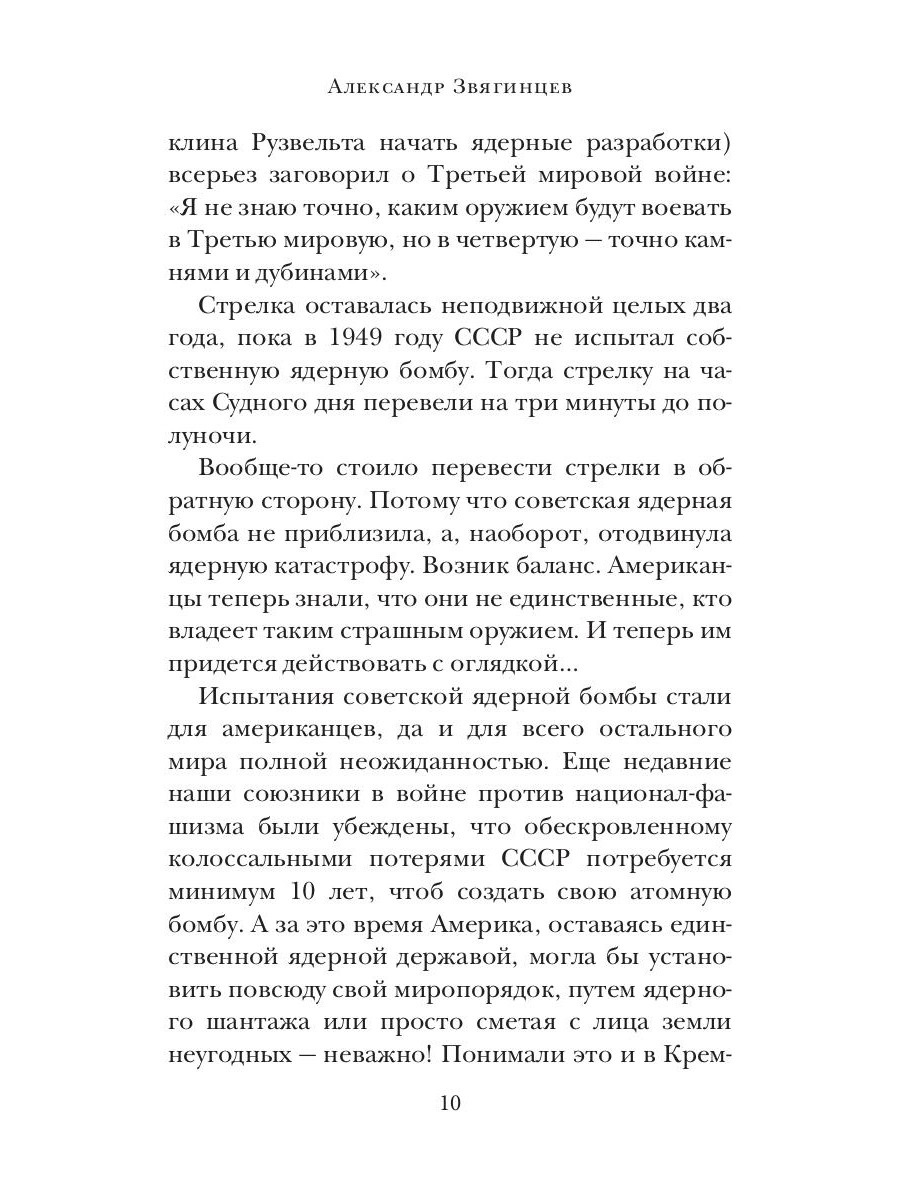 Александр Звягинцев

клина Рузвельта начать ядерные разработки) всерьез заговорил о Третьей мировой войне: «Я не знаю точно, каким оружием будут воевать в Третью мировую, но в четвертую — точно камнями и дубинами».

Стрелка оставалась неподвижной целых два года, пока в 1949 году СССР не испытал собственную ядерную бомбу. Тогда стрелку на часах Судного дня перевели на три минуты до полуночи.

Вообще-то стоило перевести стрелки в обратную сторону. Потому что советская ядерная бомба не приблизила, а, наоборот, отодвинула ядерную катастрофу. Возник баланс. Американцы теперь знали, что они не единственные, кто владеет таким страшным оружием. И теперь им придется действовать с оглядкой...

Испытания советской ядерной бомбы стали для американцев, да и для всего остального мира полной неожиданностью. Еще недавние наши союзники в войне против национал-фашизма были убеждены, что обескровленному колоссальными потерями СССР потребуется минимум 10 лет, чтоб создать свою атомную бомбу. А за это время Америка, оставаясь единственной ядерной державой, могла бы установить повсюду свой миропорядок, путем ядерного шантажа или просто сметая с лица земли неугодных — неважно! Понимали это и в Крем-

10